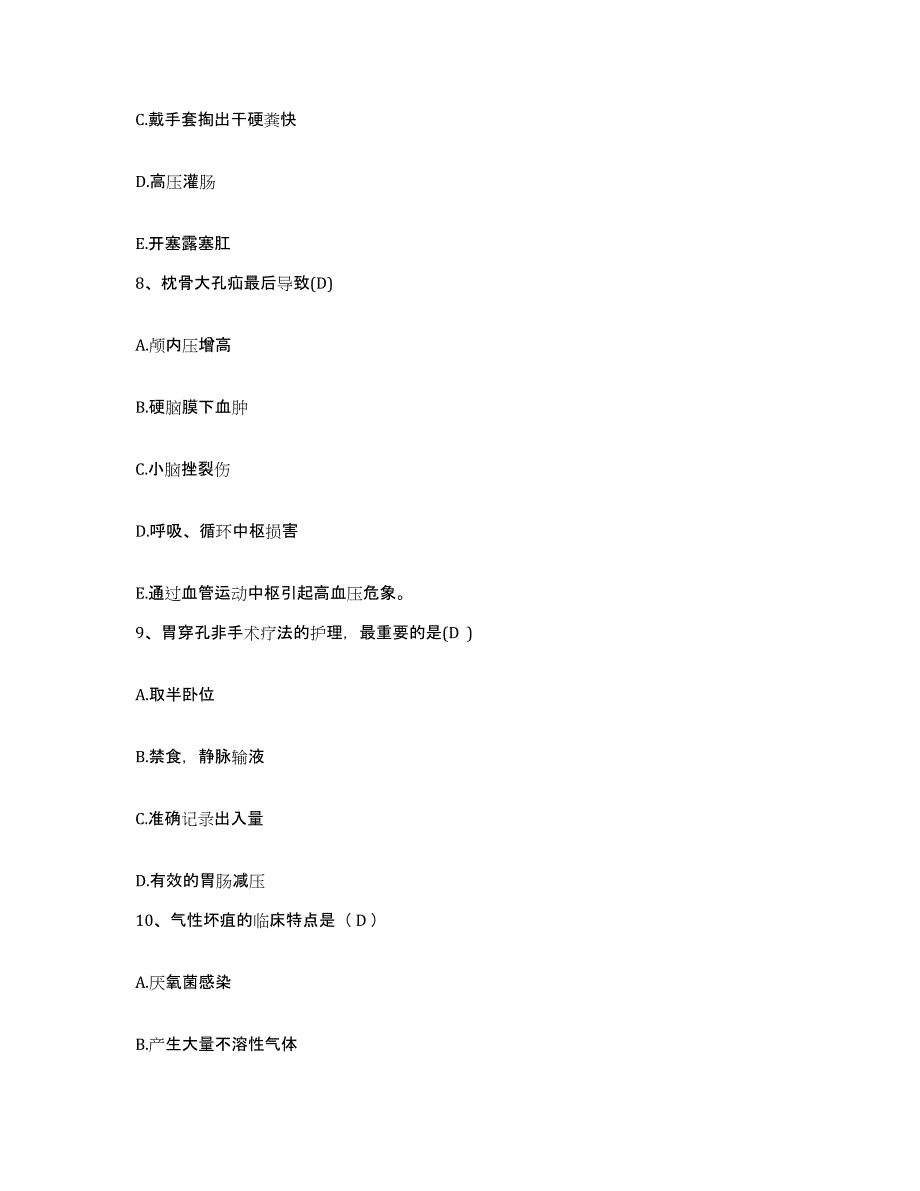 C.戴手套掏出干硬粪快

D.高压灌肠

E.开塞露塞肛

8、枕骨大孔疝最后导致(D)

A.颅内压增高

B.硬脑膜下血肿

C.小脑挫裂伤

D.呼吸、循环中枢损害

E.通过血管运动中枢引起高血压危象。

9、胃穿孔非手术疗法的护理，最重要的是(D )

A.取半卧位

B.禁食，静脉输液

C.准确记录出入量

D.有效的胃肠减压

10、气性坏疽的临床特点是（ D ）

A.厌氧菌感染

B.产生大量不溶性气体